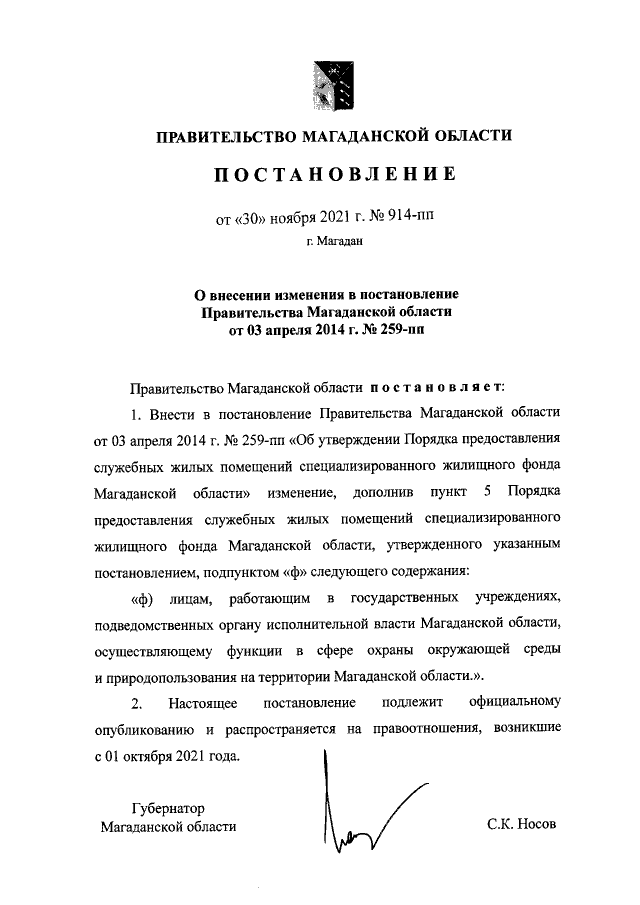 ПРАВИТЕЛЬСТВО МАГАДАНСКОЙ ОБЛАСТИ

ПОСТАНОВЛЕНИЕ

от «30» ноября 2021 г. № 914-пп

г. Магадан

О внесении изменения в постановление Правительства Магаданской области от 03 апреля 2014 г. № 259-пп

Правительство Магаданской области постановляет:

1. Внести в постановление Правительства Магаданской области от 03 апреля 2014 г. № 259-пп «Об утверждении Порядка предоставления служебных жилых помещений специализированного жилищного фонда Магаданской области» изменение, дополнив пункт 5 Порядка предоставления служебных жилых помещений специализированного жилищного фонда Магаданской области, утвержденного указанным постановлением, подпунктом «ф» следующего содержания:

«ф) лицам, работающим в государственных учреждениях, подведомственных органу исполнительной власти Магаданской области, осуществляющему функции в сфере охраны окружающей среды и природопользования на территории Магаданской области.».

2. Настоящее постановление подлежит официальному опубликованию и распространяется на правоотношения, возникшие с 01 октября 2021 года.

Губернатор
Магаданской области

С.К. Носов